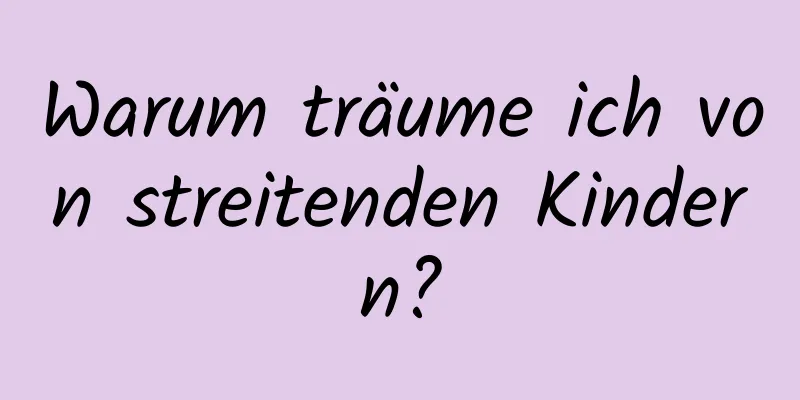 Warum träume ich von streitenden Kindern?